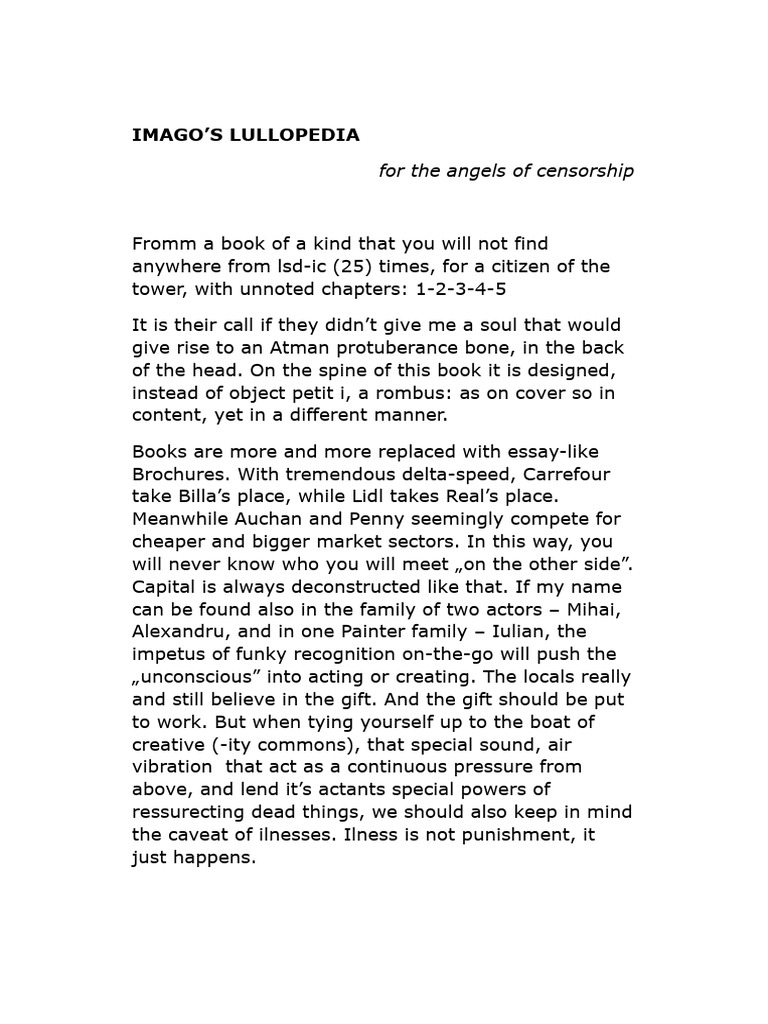 IMAGO'S LULLOPEDIA

for the angels of censorship

Fromm a book of a kind that you will not find anywhere from lsd-ic (25) times, for a citizen of the tower, with unnoted chapters: 1-2-3-4-5

It is their call if they didn't give me a soul that would give rise to an Atman protuberance bone, in the back of the head. On the spine of this book it is designed, instead of object petit i, a rombus: as on cover so in content, yet in a different manner.

Books are more and more replaced with essay-like Brochures. With tremendous delta-speed, Carrefour take Billa's place, while Lidl takes Real's place. Meanwhile Auchan and Penny seemingly compete for cheaper and bigger market sectors. In this way, you will never know who you will meet „on the other side". Capital is always deconstructed like that. If my name can be found also in the family of two actors – Mihai, Alexandru, and in one Painter family – Iulian, the impetus of funky recognition on-the-go will push the „unconscious" into acting or creating. The locals really and still believe in the gift. And the gift should be put to work. But when tying yourself up to the boat of creative (-ity commons), that special sound, air vibration that act as a continuous pressure from above, and lend it's actants special powers of ressurecting dead things, we should also keep in mind the caveat of ilnesses. Ilness is not punishment, it just happens.